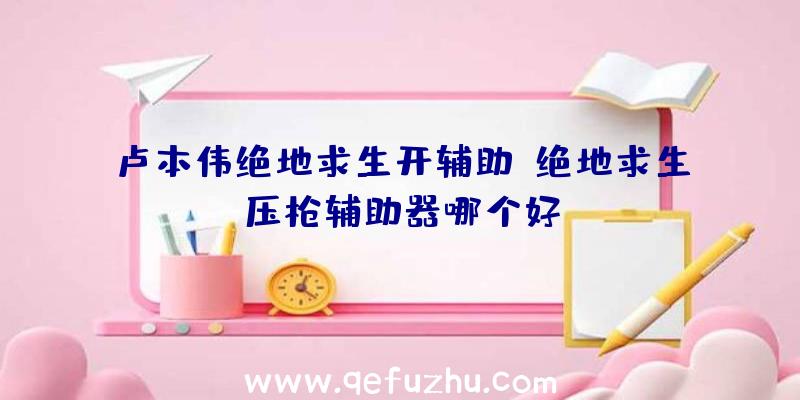 卢本伟绝地求生开辅助 绝地求生压枪辅助器哪个好

www.qefuzhu.com